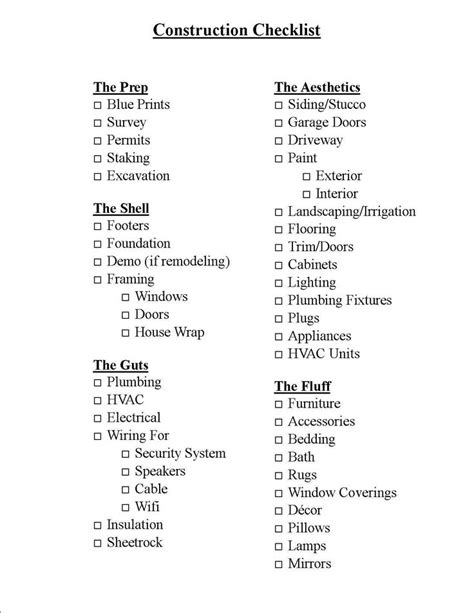 Construction Checklist

The Prep
□ Blue Prints
□ Survey
□ Permits
□ Staking
□ Excavation

The Shell
□ Footers
□ Foundation
□ Demo (if remodeling)
□ Framing
□ Windows
□ Doors
□ House Wrap

The Guts
□ Plumbing
□ HVAC
□ Electrical
□ Wiring For
□ Security System
□ Speakers
□ Cable
□ Wifi
□ Insulation
□ Sheetrock

The Aesthetics
□ Siding/Stucco
□ Garage Doors
□ Driveway
□ Paint
□ Exterior
□ Interior
□ Landscaping/Irrigation
□ Flooring
□ Trim/Doors
□ Cabinets
□ Lighting
□ Plumbing Fixtures
□ Plugs
□ Appliances
□ HVAC Units

The Fluff
□ Furniture
□ Accessories
□ Bedding
□ Bath
□ Rugs
□ Window Coverings
□ Décor
□ Pillows
□ Lamps
□ Mirrors